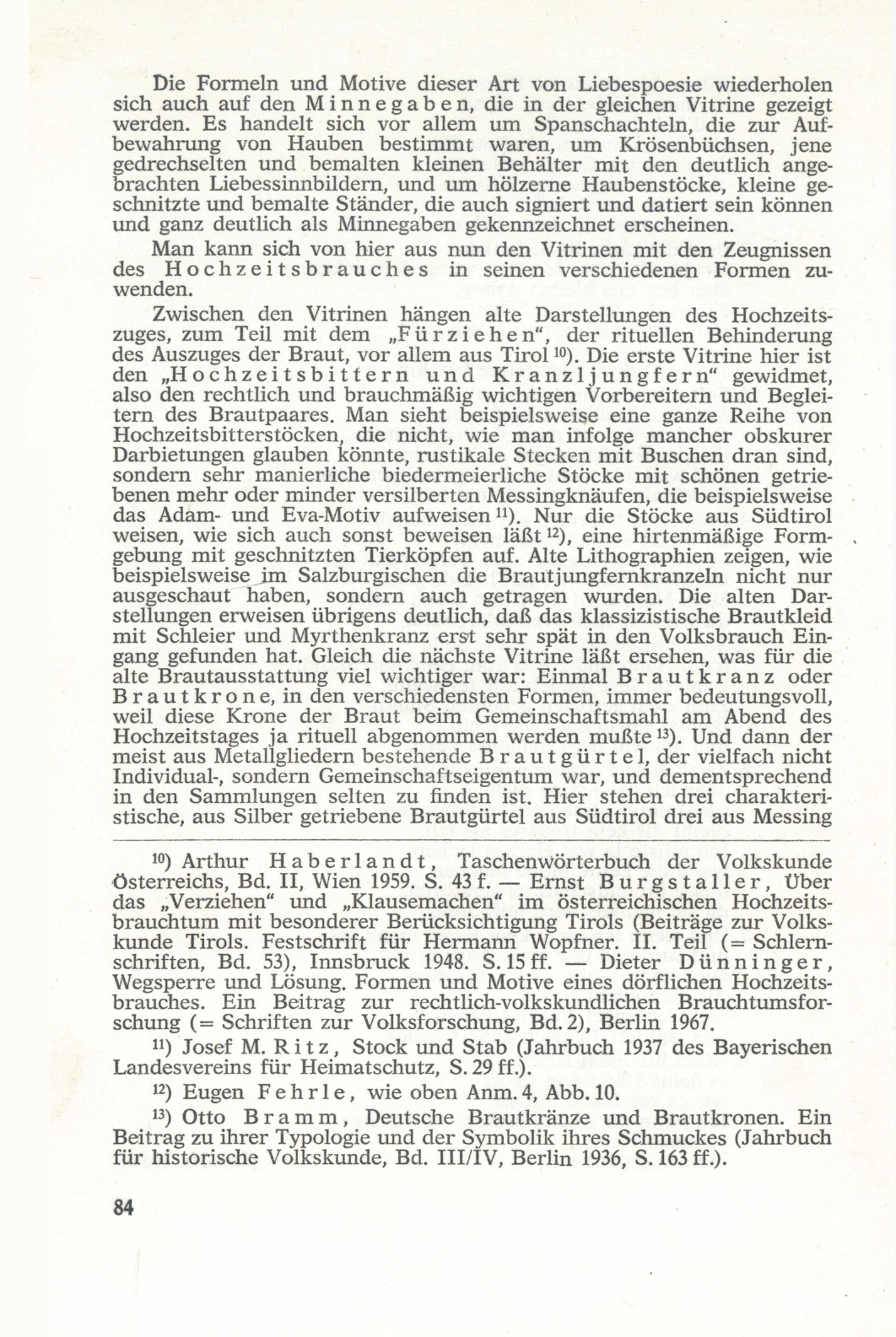 Die Formeln und Motive dieser Art von Liebespoesie wiederholen sich auch auf den Minnegaben, die in der gleichen Vitrine gezeigt werden. Es handelt sich vor allem um Spanschachteln, die zur Aufbewahrung von Hauben bestimmt waren, um Krösenbüchsen, jene gedrechselten und bemalten kleinen Behälter mit den deutlich angebrachten Liebessinnbildern, und um hölzerne Haubenstöcke, kleine geschnitzte und bemalte Ständer, die auch signiert und datiert sein können und ganz deutlich als Minnegaben gekennzeichnet erscheinen.

Man kann sich von hier aus nun den Vitrinen mit den Zeugnissen des Hochzeitsbrauches in seinen verschiedenen Formen zuwenden.

Zwischen den Vitrinen hängen alte Darstellungen des Hochzeitszuges, zum Teil mit dem „Fürziehen“, der rituellen Behinderung des Auszuges der Braut, vor allem aus Tirol $^{10}$). Die erste Vitrine hier ist den „Hochzeitsbittern und Kranzljungfern“ gewidmet, also den rechtlich und brauchmäßig wichtigen Vorbereitern und Begleitern des Brautpaares. Man sieht beispielsweise eine ganze Reihe von Hochzeitsbitterstöcken, die nicht, wie man infolge mancher obskurer Darbietungen glauben könnte, rustikale Stecken mit Buschen dran sind, sondern sehr manierliche biedermeierliche Stöcke mit schönen getriebenen mehr oder minder versilberten Messingknäufen, die beispielsweise das Adam- und Eva-Motiv aufweisen $^{11}$). Nur die Stöcke aus Südtirol weisen, wie sich auch sonst beweisen läßt $^{12}$), eine hirtenmäßige Formgebung mit geschnitzten Tierköpfen auf. Alte Lithographien zeigen, wie beispielsweise im Salzburgischen die Brautjungfernkranzeln nicht nur ausgeschaut haben, sondern auch getragen wurden. Die alten Darstellungen erweisen übrigens deutlich, daß das klassizistische Brautkleid mit Schleier und Myrthenkranz erst sehr spät in den Volksbrauch Eingang gefunden hat. Gleich die nächste Vitrine läßt ersehen, was für die alte Brautausstattung viel wichtiger war: Einmal Brautkranz oder Brautkrone, in den verschiedensten Formen, immer bedeutungsvoll, weil diese Krone der Braut beim Gemeinschaftsmahl am Abend des Hochzeitstages ja rituell abgenommen werden mußte $^{13}$). Und dann der meist aus Metallgliedern bestehende Brautgürtel, der vielfach nicht Individual-, sondern Gemeinschaftseigentum war, und dementsprechend in den Sammlungen selten zu finden ist. Hier stehen drei charakteristische, aus Silber getriebene Brautgürtel aus Südtirol drei aus Messing

$^{10}$) Arthur Haberlandt, Taschenwörterbuch der Volkskunde Österreichs, Bd. II, Wien 1959. S. 43 f. — Ernst Burgstaller, Über das „Verziehen“ und „Klausemachen“ im österreichischen Hochzeitsbrauchtum mit besonderer Berücksichtigung Tirols (Beiträge zur Volkskunde Tirols. Festschrift für Hermann Wopfner. II. Teil (= Schlernschriften, Bd. 53), Innsbruck 1948. S. 15 ff. — Dieter Dünninger, Wegsperre und Lösung. Formen und Motive eines dörflichen Hochzeitsbrauches. Ein Beitrag zur rechtlich-volkskundlichen Brauchtumsforschung (= Schriften zur Volksforschung, Bd. 2), Berlin 1967.

$^{11}$) Josef M. Ritz, Stock und Stab (Jahrbuch 1937 des Bayerischen Landesvereins für Heimatschutz, S. 29 ff.).

$^{12}$) Eugen Fehrle, wie oben Anm. 4, Abb. 10.

$^{13}$) Otto Bramm, Deutsche Brautkränze und Brautkronen. Ein Beitrag zu ihrer Typologie und der Symbolik ihres Schmuckes (Jahrbuch für historische Volkskunde, Bd. III/IV, Berlin 1936, S. 163 ff.).

84